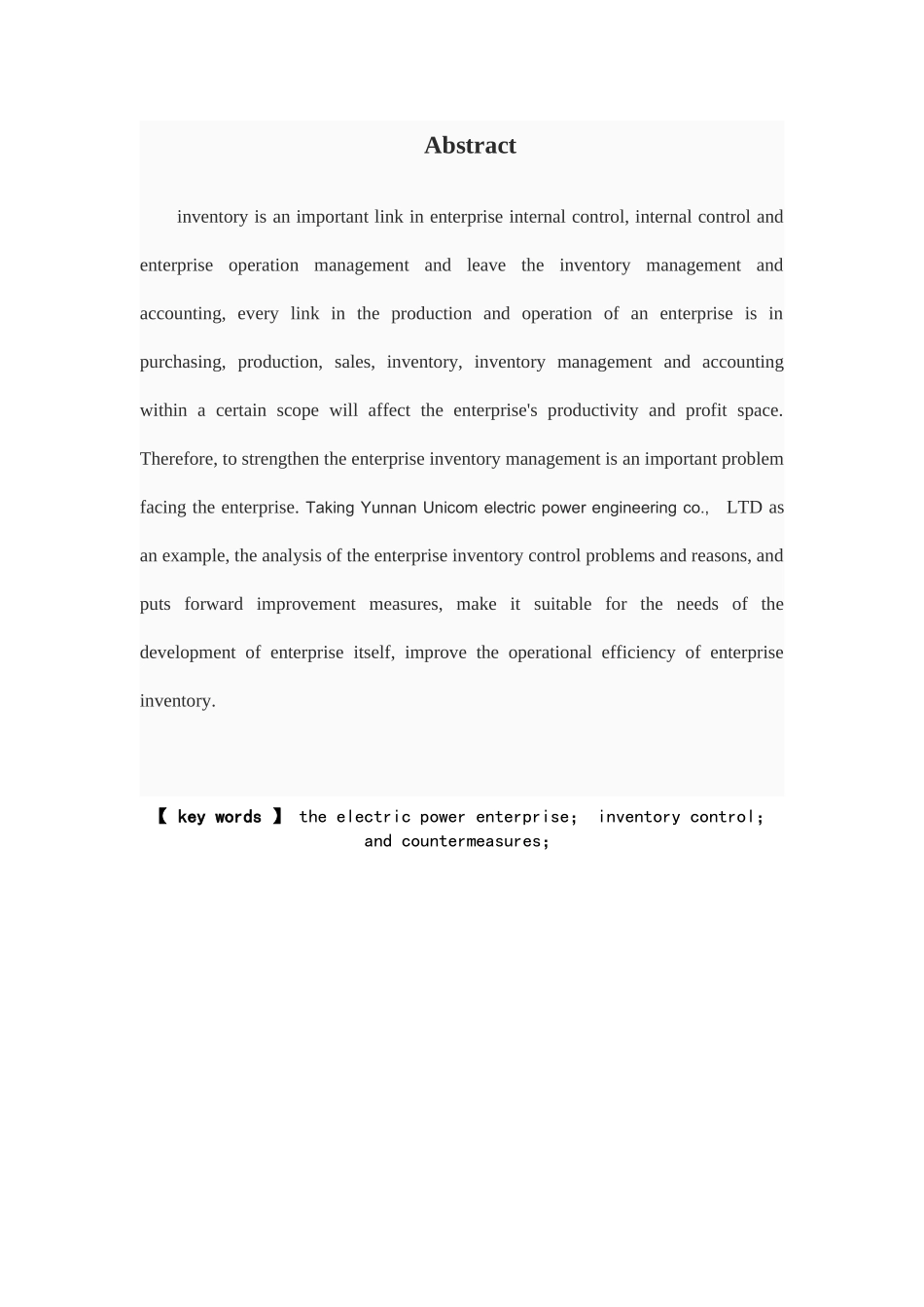 Abstract

inventory is an important link in enterprise internal control, internal control and enterprise operation management and leave the inventory management and accounting, every link in the production and operation of an enterprise is in purchasing, production, sales, inventory, inventory management and accounting within a certain scope will affect the enterprise's productivity and profit space. Therefore, to strengthen the enterprise inventory management is an important problem facing the enterprise. Taking Yunnan Unicom electric power engineering co., LTD as an example, the analysis of the enterprise inventory control problems and reasons, and puts forward improvement measures, make it suitable for the needs of the development of enterprise itself, improve the operational efficiency of enterprise inventory.

【 key words 】 the electric power enterprise; inventory control; and countermeasures;